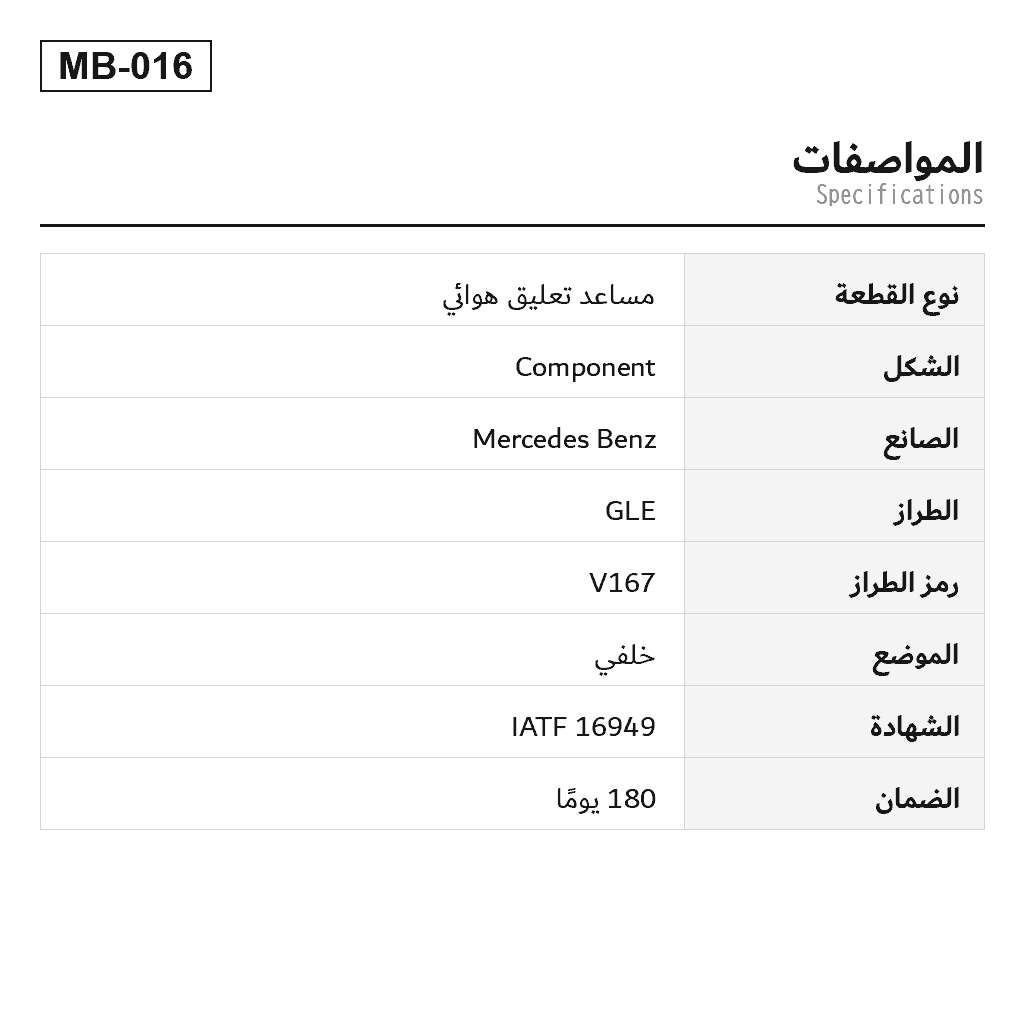 MB-016

المواصفات
Specifications

| نوع القطعة | مساعد تعليق هوائي |
|---|---|
| الشكل | Component |
| الصانع | Mercedes Benz |
| الطراز | GLE |
| رمز الطراز | V167 |
| الموضع | خلفي |
| الشهادة | IATF 16949 |
| الضمان | 180 يومًا |